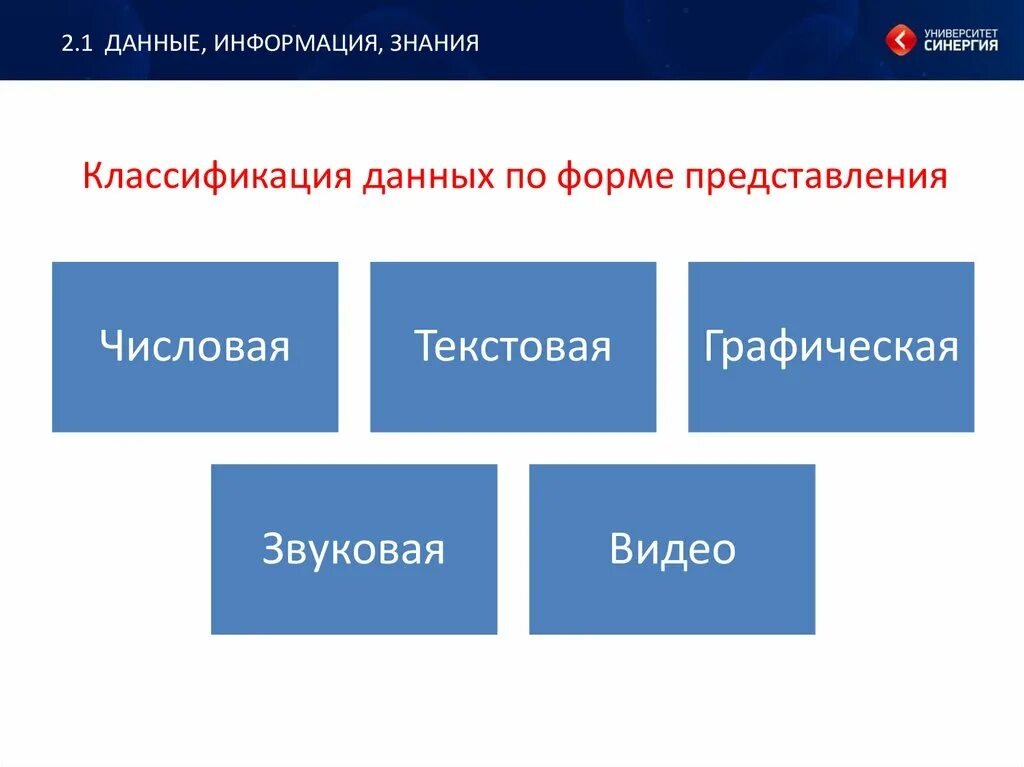 2.1 ДАННЫЕ, ИНФОРМАЦИЯ, ЗНАНИЯ

УНИВЕРСИТЕТ СИНЕРГИЯ

Классификация данных по форме представления

Числовая

Текстовая

Графическая

Звуковая

Видео